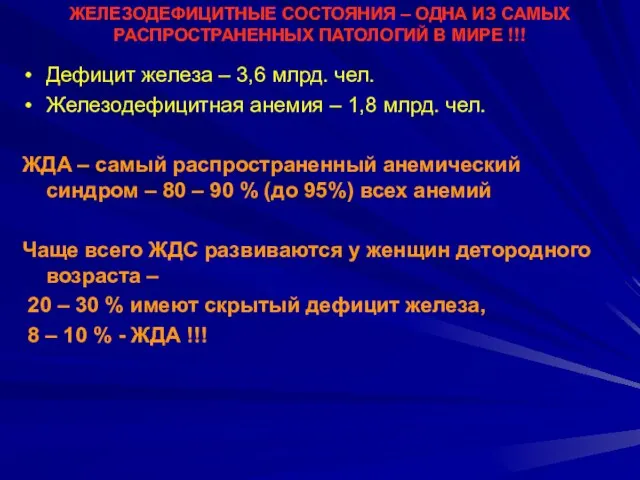 ЖЕЛЕЗОДЕФИЦИТНЫЕ СОСТОЯНИЯ – ОДНА ИЗ САМЫХ РАСПРОСТРАНЕННЫХ ПАТОЛОГИЙ В МИРЕ !!!

• Дефицит железа – 3,6 млрд. чел.
• Железодефицитная анемия – 1,8 млрд. чел.

ЖДА – самый распространенный анемический синдром – 80 – 90 % (до 95%) всех анемий

Чаще всего ЖДС развиваются у женщин детородного возраста –
20 – 30 % имеют скрытый дефицит железа,
8 – 10 % - ЖДА !!!